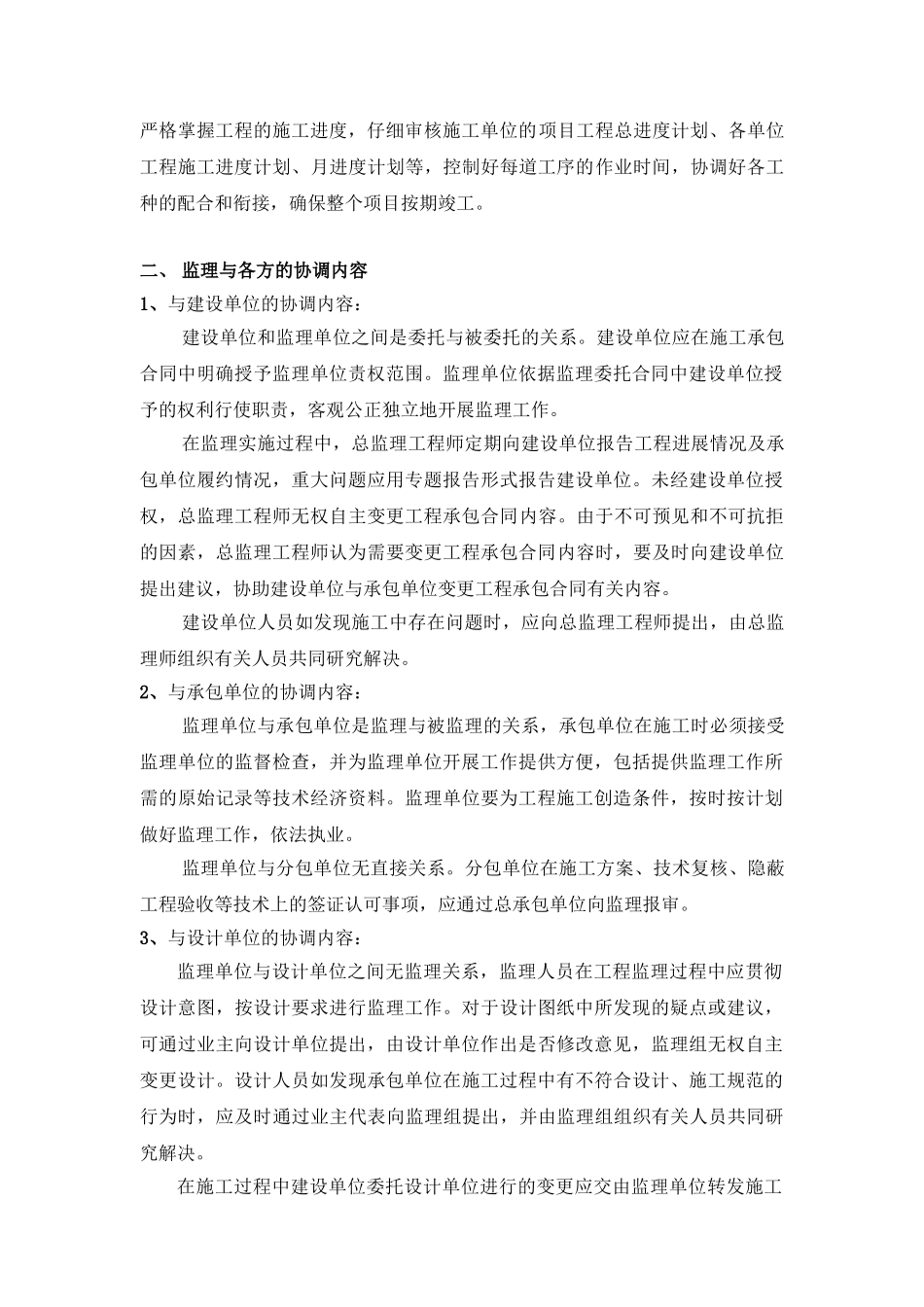 严格掌握工程的施工进度，仔细审核施工单位的项目工程总进度计划、各单位工程施工进度计划、月进度计划等，控制好每道工序的作业时间，协调好各工种的配合和衔接，确保整个项目按期竣工。

二、 监理与各方的协调内容

1、与建设单位的协调内容：

建设单位和监理单位之间是委托与被委托的关系。建设单位应在施工承包合同中明确授予监理单位责权范围。监理单位依据监理委托合同中建设单位授予的权利行使职责，客观公正独立地开展监理工作。

在监理实施过程中，总监理工程师定期向建设单位报告工程进展情况及承包单位履约情况，重大问题应用专题报告形式报告建设单位。未经建设单位授权，总监理工程师无权自主变更工程承包合同内容。由于不可预见和不可抗拒的因素，总监理工程师认为需要变更工程承包合同内容时，要及时向建设单位提出建议，协助建设单位与承包单位变更工程承包合同有关内容。

建设单位人员如发现施工中存在问题时，应向总监理工程师提出，由总监理师组织有关人员共同研究解决。

2、与承包单位的协调内容：

监理单位与承包单位是监理与被监理的关系，承包单位在施工时必须接受监理单位的监督检查，并为监理单位开展工作提供方便，包括提供监理工作所需的原始记录等技术经济资料。监理单位要为工程施工创造条件，按时按计划做好监理工作，依法执业。

监理单位与分包单位无直接关系。分包单位在施工方案、技术复核、隐蔽工程验收等技术上的签证认可事项，应通过总承包单位向监理报审。

3、与设计单位的协调内容：

监理单位与设计单位之间无监理关系，监理人员在工程监理过程中应贯彻设计意图，按设计要求进行监理工作。对于设计图纸中所发现的疑点或建议，可通过业主向设计单位提出，由设计单位作出是否修改意见，监理组无权自主变更设计。设计人员如发现承包单位在施工过程中有不符合设计、施工规范的行为时，应及时通过业主代表向监理组提出，并由监理组组织有关人员共同研究解决。

在施工过程中建设单位委托设计单位进行的变更应交由监理单位转发施工